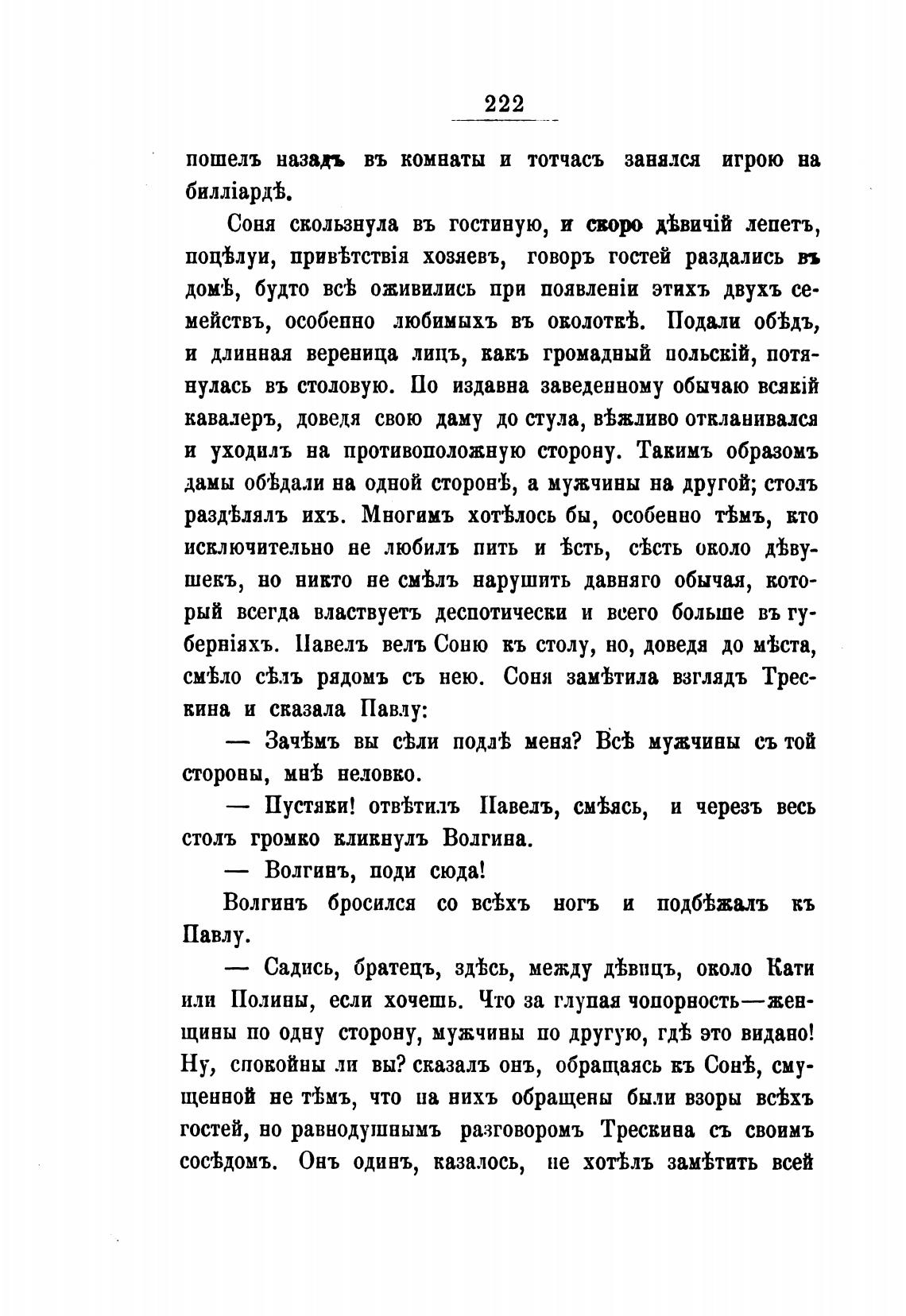 222

пошелъ назадъ въ комнаты и тотчасъ занялся игрою на билліардѣ.

Соня скользнула въ гостиную, и скоро дѣвичій лепетъ, поцѣлуи, привѣтствія хозяевъ, говоръ гостей раздались въ домѣ, будто всѣ оживились при появленіи этихъ двухъ семействъ, особенно любимыхъ въ околоткѣ. Подали обѣдъ, и длинная вереница лицъ, какъ громадный польскій, потянулась въ столовую. По издавна заведенному обычаю всякій кавалеръ, доведя свою даму до стула, вѣжливо откланивался и уходилъ на противоположную сторону. Такимъ образомъ дамы обѣдали на одной сторонѣ, а мужчины на другой; столъ раздѣлялъ ихъ. Многимъ хотѣлось бы, особенно тѣмъ, кто исключительно не любилъ пить и ѣсть, сѣсть около дѣвушекъ, но никто не смѣлъ нарушить давняго обычая, который всегда властвуетъ деспотически и всего больше въ губерніяхъ. Павелъ велъ Соню къ столу, но, доведя до мѣста, смѣло сѣлъ рядомъ съ нею. Соня замѣтила взглядъ Трескина и сказала Павлу:

— Зачѣмъ вы сѣли подлѣ меня? Всѣ мужчины съ той стороны, мнѣ неловко.

— Пустяки! отвѣтилъ Павелъ, смѣясь, и черезъ весь столъ громко кликнулъ Волгина.

— Волгинъ, поди сюда!

Волгинъ бросился со всѣхъ ногъ и подбѣжалъ къ Павлу.

— Садись, братецъ, здѣсь, между дѣвицъ, около Кати или Полины, если хочешь. Что за глупая чопорность—женщины по одну сторону, мужчины по другую, гдѣ это видано! Ну, спокойны ли вы? сказалъ онъ, обращаясь къ Сонѣ, смущенной не тѣмъ, что на нихъ обращены были взоры всѣхъ гостей, но равнодушнымъ разговоромъ Трескина съ своимъ сосѣдомъ. Онъ одинъ, казалось, не хотѣлъ замѣтить всей